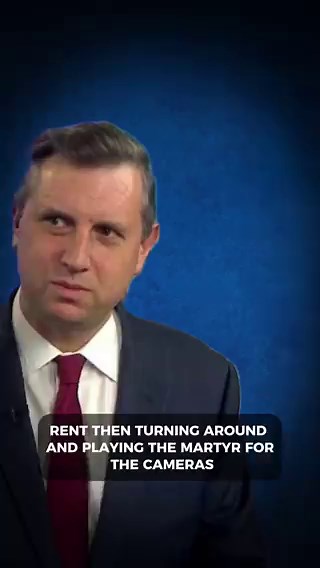 RENT THEN TURNING AROUND AND PLAYING THE MARTYR FOR THE CAMERAS